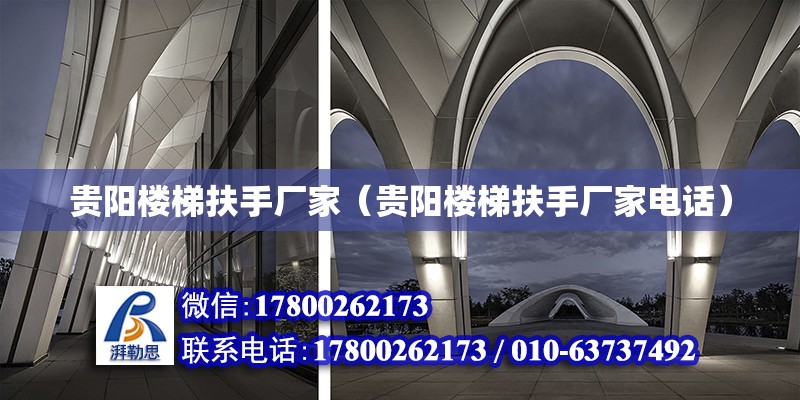 贵阳楼梯扶手厂家（贵阳楼梯扶手厂家电话）

湃勒思

微信：17800262173

联系电话：17800262173 / 010-63737492